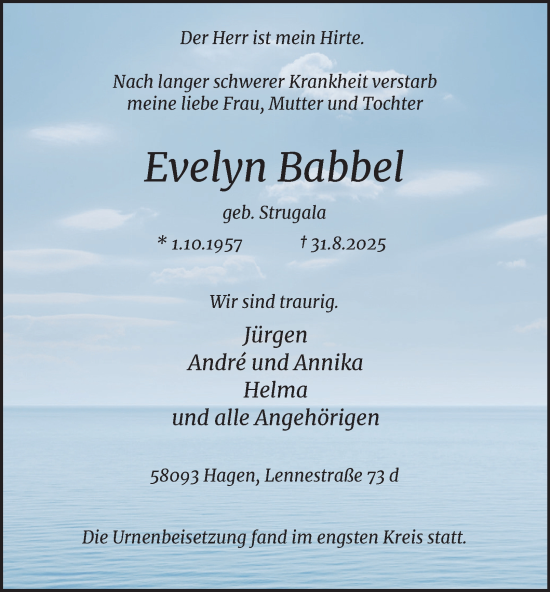 Der Herr ist mein Hirte.

Nach langer schwerer Krankheit verstarb meine liebe Frau, Mutter und Tochter

Evelyn Babbel

geb. Strugala

* 1.10.1957 † 31.8.2025

Wir sind traurig.

Jürgen
André und Annika
Helma
und alle Angehörigen

58093 Hagen, Lennestraße 73 d

Die Urnenbeisetzung fand im engsten Kreis statt.